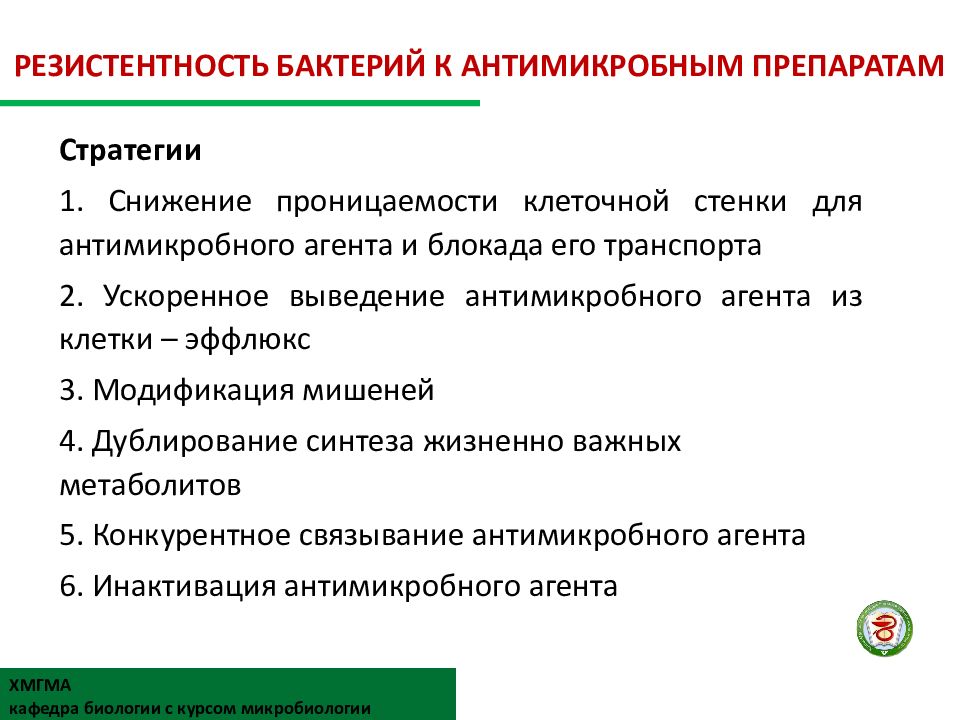 РЕЗИСТЕНТНОСТЬ БАКТЕРИЙ К АНТИМИКРОБНЫМ ПРЕПАРАТАМ

Стратегии

1. Снижение проницаемости клеточной стенки для антимикробного агента и блокада его транспорта

2. Ускоренное выведение антимикробного агента из клетки – эффлюкс

3. Модификация мишеней

4. Дублирование синтеза жизненно важных метаболитов

5. Конкурентное связывание антимикробного агента

6. Инактивация антимикробного агента

ХМГМА
кафедра биологии с курсом микробиологии